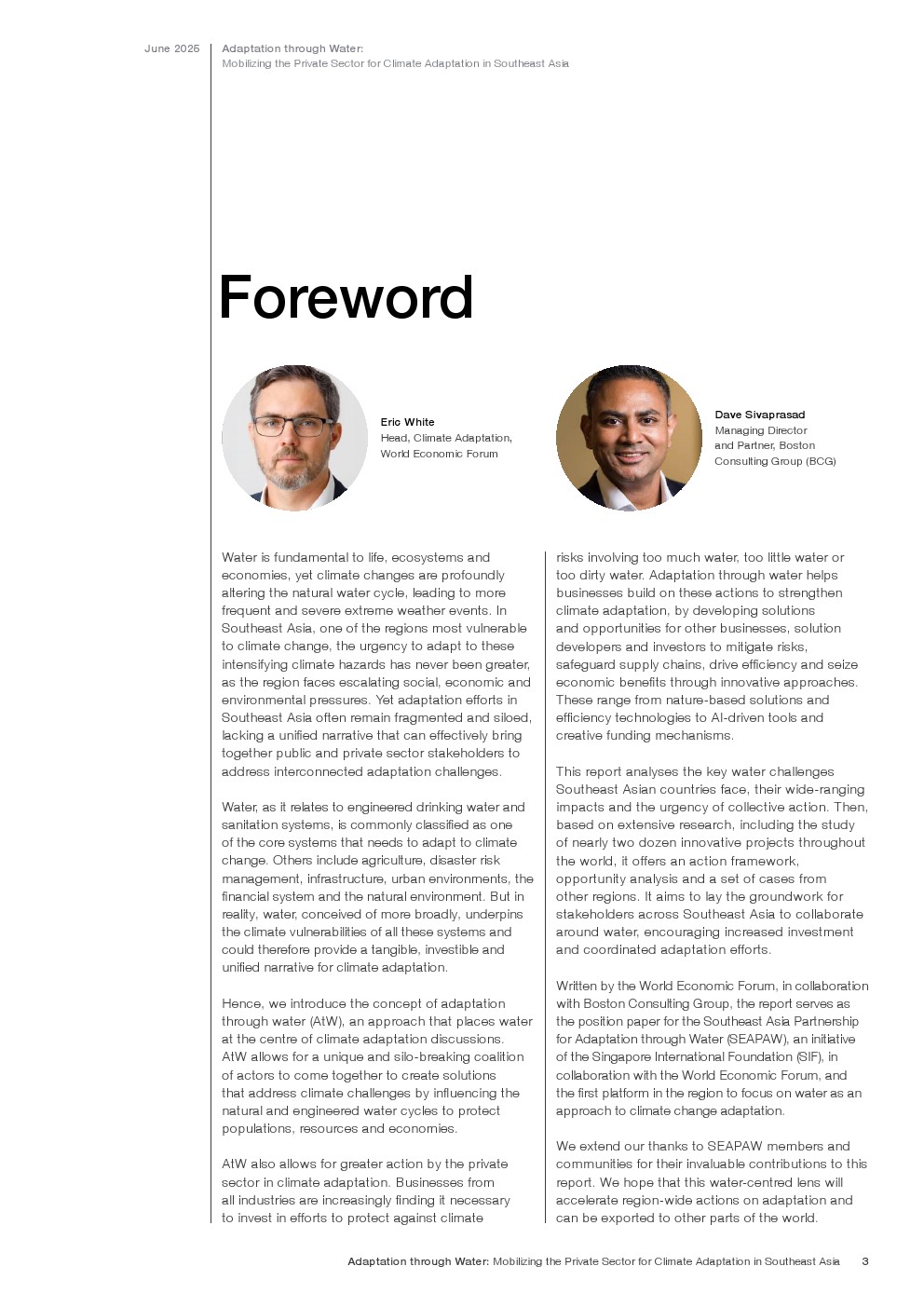 June 2025

Adaptation through Water:
Mobilizing the Private Sector for Climate Adaptation in Southeast Asia

Foreword

Eric White
Head, Climate Adaptation, World Economic Forum

Dave Sivaprasad
Managing Director and Partner, Boston Consulting Group (BCG)

Water is fundamental to life, ecosystems and economies, yet climate changes are profoundly altering the natural water cycle, leading to more frequent and severe extreme weather events. In Southeast Asia, one of the regions most vulnerable to climate change, the urgency to adapt to these intensifying climate hazards has never been greater, as the region faces escalating social, economic and environmental pressures. Yet adaptation efforts in Southeast Asia often remain fragmented and siloed, lacking a unified narrative that can effectively bring together public and private sector stakeholders to address interconnected adaptation challenges.

Water, as it relates to engineered drinking water and sanitation systems, is commonly classified as one of the core systems that needs to adapt to climate change. Others include agriculture, disaster risk management, infrastructure, urban environments, the financial system and the natural environment. But in reality, water, conceived of more broadly, underpins the climate vulnerabilities of all these systems and could therefore provide a tangible, investible and unified narrative for climate adaptation.

Hence, we introduce the concept of adaptation through water (AtW), an approach that places water at the centre of climate adaptation discussions. AtW allows for a unique and silo-breaking coalition of actors to come together to create solutions that address climate challenges by influencing the natural and engineered water cycles to protect populations, resources and economies.

AtW also allows for greater action by the private sector in climate adaptation. Businesses from all industries are increasingly finding it necessary to invest in efforts to protect against climate risks involving too much water, too little water or too dirty water. Adaptation through water helps businesses build on these actions to strengthen climate adaptation, by developing solutions and opportunities for other businesses, solution developers and investors to mitigate risks, safeguard supply chains, drive efficiency and seize economic benefits through innovative approaches. These range from nature-based solutions and efficiency technologies to AI-driven tools and creative funding mechanisms.

This report analyses the key water challenges Southeast Asian countries face, their wide-ranging impacts and the urgency of collective action. Then, based on extensive research, including the study of nearly two dozen innovative projects throughout the world, it offers an action framework, opportunity analysis and a set of cases from other regions. It aims to lay the groundwork for stakeholders across Southeast Asia to collaborate around water, encouraging increased investment and coordinated adaptation efforts.

Written by the World Economic Forum, in collaboration with Boston Consulting Group, the report serves as the position paper for the Southeast Asia Partnership for Adaptation through Water (SEAPAW), an initiative of the Singapore International Foundation (SIF), in collaboration with the World Economic Forum, and the first platform in the region to focus on water as an approach to climate change adaptation.

We extend our thanks to SEAPAW members and communities for their invaluable contributions to this report. We hope that this water-centred lens will accelerate region-wide actions on adaptation and can be exported to other parts of the world.

Adaptation through Water: Mobilizing the Private Sector for Climate Adaptation in Southeast Asia 3